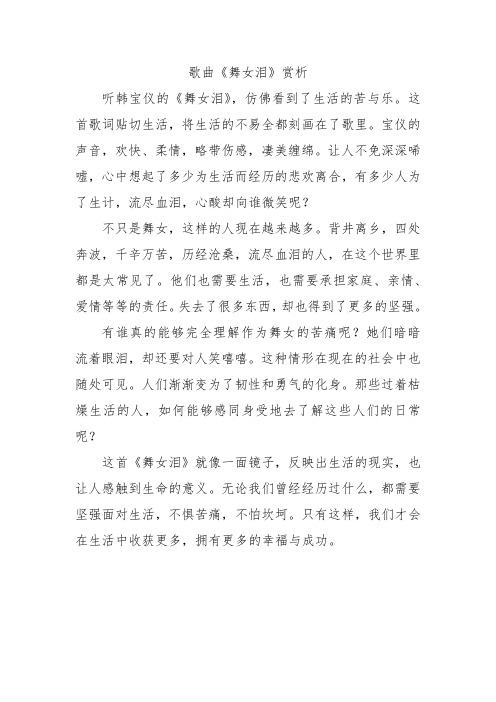 歌曲《舞女泪》赏析

听韩宝仪的《舞女泪》，仿佛看到了生活的苦与乐。这首歌词贴切生活，将生活的不易全都刻画在了歌里。宝仪的声音，欢快、柔情，略带伤感，凄美缠绵。让人不免深深唏嘘，心中想起了多少为生活而经历的悲欢离合，有多少人为了生计，流尽血泪，心酸却向谁微笑呢？

不只是舞女，这样的人现在越来越多。背井离乡，四处奔波，千辛万苦，历经沧桑，流尽血泪的人，在这个世界里都是太常见了。他们也需要生活，也需要承担家庭、亲情、爱情等等的责任。失去了很多东西，却也得到了更多的坚强。

有谁真的能够完全理解作为舞女的苦痛呢？她们暗暗流着眼泪，却还要对人笑嘻嘻。这种情形在现在的社会中也随处可见。人们渐渐变为了韧性和勇气的化身。那些过着枯燥生活的人，如何能够感同身受地去了解这些人们的日常呢？

这首《舞女泪》就像一面镜子，反映出生活的现实，也让人感触到生命的意义。无论我们曾经经历过什么，都需要坚强面对生活，不惧苦痛，不怕坎坷。只有这样，我们才会在生活中收获更多，拥有更多的幸福与成功。